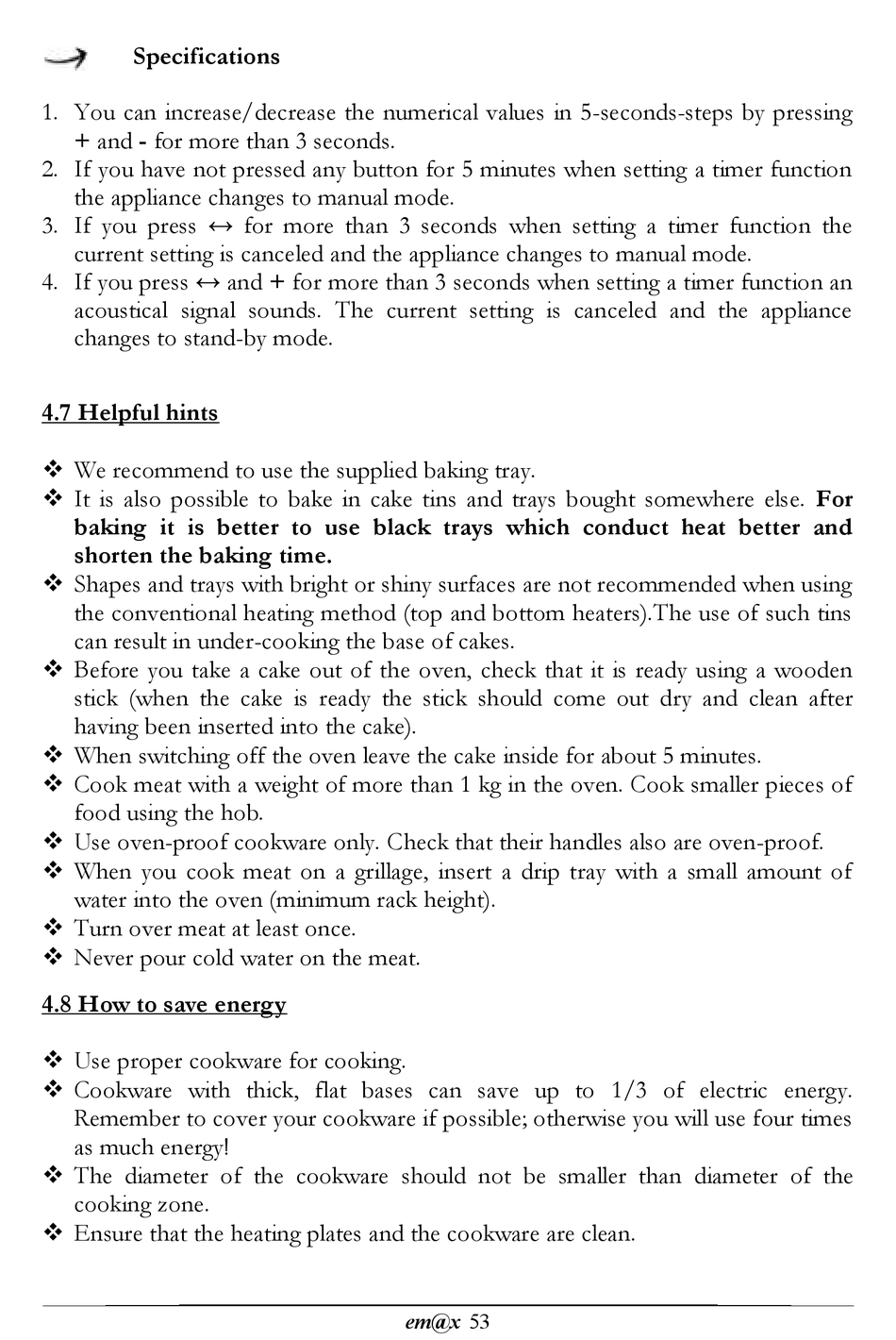 Specifications

1. You can increase/decrease the numerical values in 5-seconds-steps by pressing + and - for more than 3 seconds.
2. If you have not pressed any button for 5 minutes when setting a timer function the appliance changes to manual mode.
3. If you press ↔ for more than 3 seconds when setting a timer function the current setting is canceled and the appliance changes to manual mode.
4. If you press ↔ and + for more than 3 seconds when setting a timer function an acoustical signal sounds. The current setting is canceled and the appliance changes to stand-by mode.

4.7 Helpful hints

❖ We recommend to use the supplied baking tray.
❖ It is also possible to bake in cake tins and trays bought somewhere else. For baking it is better to use black trays which conduct heat better and shorten the baking time.
❖ Shapes and trays with bright or shiny surfaces are not recommended when using the conventional heating method (top and bottom heaters).The use of such tins can result in under-cooking the base of cakes.
❖ Before you take a cake out of the oven, check that it is ready using a wooden stick (when the cake is ready the stick should come out dry and clean after having been inserted into the cake).
❖ When switching off the oven leave the cake inside for about 5 minutes.
❖ Cook meat with a weight of more than 1 kg in the oven. Cook smaller pieces of food using the hob.
❖ Use oven-proof cookware only. Check that their handles also are oven-proof.
❖ When you cook meat on a grillage, insert a drip tray with a small amount of water into the oven (minimum rack height).
❖ Turn over meat at least once.
❖ Never pour cold water on the meat.

4.8 How to save energy

❖ Use proper cookware for cooking.
❖ Cookware with thick, flat bases can save up to 1/3 of electric energy. Remember to cover your cookware if possible; otherwise you will use four times as much energy!
❖ The diameter of the cookware should not be smaller than diameter of the cooking zone.
❖ Ensure that the heating plates and the cookware are clean.

em@x 53